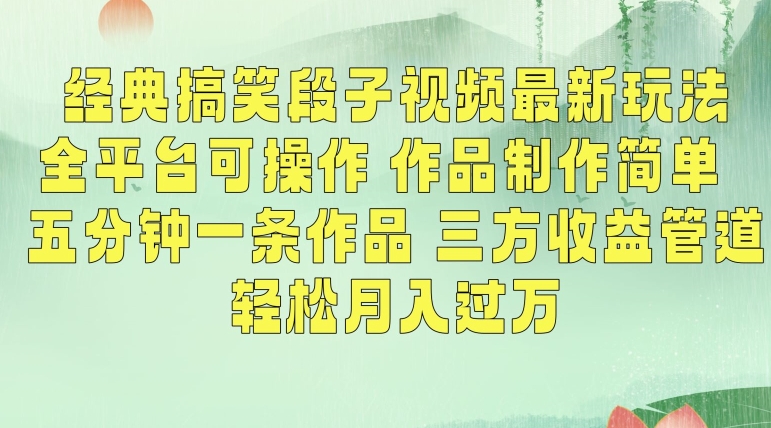 经典搞笑段子视频最新玩法
全平台可操作 作品制作简单
五分钟一条作品 三方收益管道
轻松月入过万